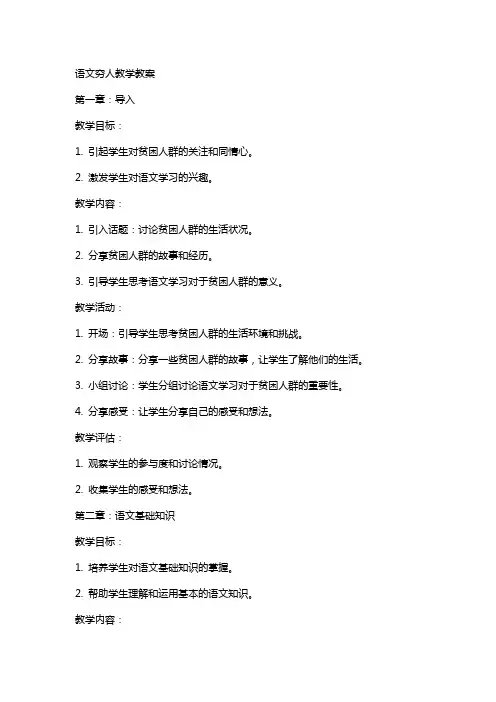 语文穷人教学教案

第一章：导入

教学目标：

1. 引起学生对贫困人群的关注和同情心。

2. 激发学生对语文学习的兴趣。

教学内容：

1. 引入话题：讨论贫困人群的生活状况。

2. 分享贫困人群的故事和经历。

3. 引导学生思考语文学习对于贫困人群的意义。

教学活动：

1. 开场：引导学生思考贫困人群的生活环境和挑战。

2. 分享故事：分享一些贫困人群的故事，让学生了解他们的生活。

3. 小组讨论：学生分组讨论语文学习对于贫困人群的重要性。

4. 分享感受：让学生分享自己的感受和想法。

教学评估：

1. 观察学生的参与度和讨论情况。

2. 收集学生的感受和想法。

第二章：语文基础知识

教学目标：

1. 培养学生对语文基础知识的掌握。

2. 帮助学生理解和运用基本的语文知识。

教学内容：